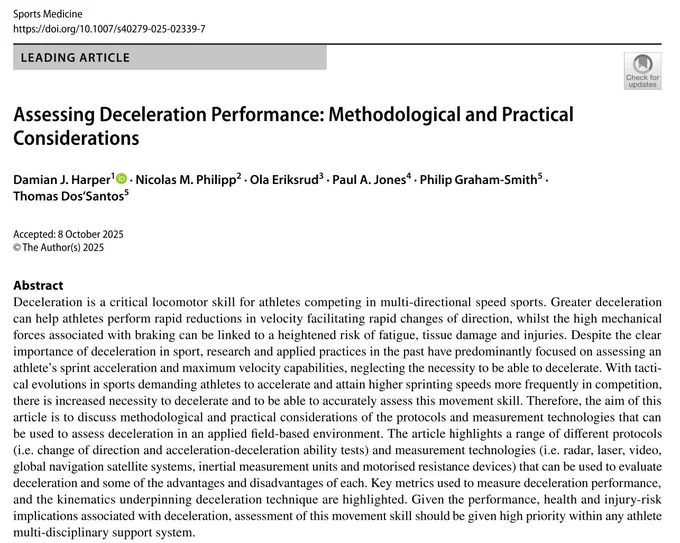 Sports Medicine
https://doi.org/10.1007/s40279-025-02339-7

LEADING ARTICLE

Check for updates

Assessing Deceleration Performance: Methodological and Practical Considerations

Damian J. Harper$^1$ · Nicolas M. Philipp$^2$ · Ola Eriksrud$^3$ · Paul A. Jones$^4$ · Philip Graham-Smith$^5$ · Thomas Dos'Santos$^5$

Accepted: 8 October 2025
© The Author(s) 2025

Abstract
Deceleration is a critical locomotor skill for athletes competing in multi-directional speed sports. Greater deceleration can help athletes perform rapid reductions in velocity facilitating rapid changes of direction, whilst the high mechanical forces associated with braking can be linked to a heightened risk of fatigue, tissue damage and injuries. Despite the clear importance of deceleration in sport, research and applied practices in the past have predominantly focused on assessing an athlete's sprint acceleration and maximum velocity capabilities, neglecting the necessity to be able to decelerate. With tactical evolutions in sports demanding athletes to accelerate and attain higher sprinting speeds more frequently in competition, there is increased necessity to decelerate and to be able to accurately assess this movement skill. Therefore, the aim of this article is to discuss methodological and practical considerations of the protocols and measurement technologies that can be used to assess deceleration in an applied field-based environment. The article highlights a range of different protocols (i.e. change of direction and acceleration-deceleration ability tests) and measurement technologies (i.e. radar, laser, video, global navigation satellite systems, inertial measurement units and motorised resistance devices) that can be used to evaluate deceleration and some of the advantages and disadvantages of each. Key metrics used to measure deceleration performance, and the kinematics underpinning deceleration technique are highlighted. Given the performance, health and injury-risk implications associated with deceleration, assessment of this movement skill should be given high priority within any athlete multi-disciplinary support system.